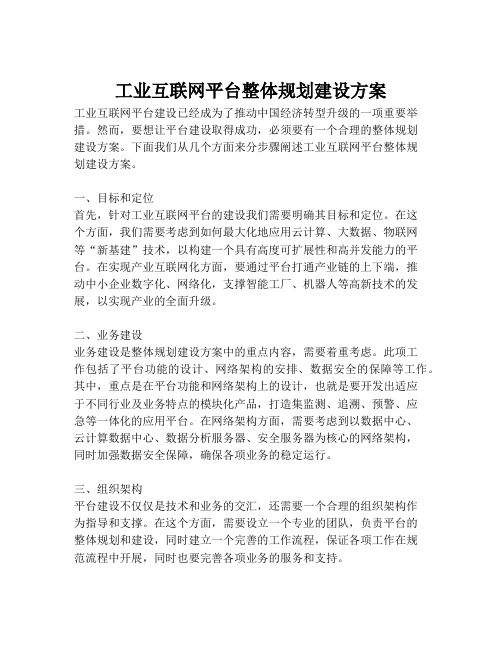 工业互联网平台整体规划建设方案

工业互联网平台建设已经成为了推动中国经济转型升级的一项重要举措。然而，要想让平台建设取得成功，必须要有一个合理的整体规划建设方案。下面我们从几个方面来分步骤阐述工业互联网平台整体规划建设方案。

一、目标和定位
首先，针对工业互联网平台的建设我们需要明确其目标和定位。在这个方面，我们需要考虑到如何最大化地应用云计算、大数据、物联网等“新基建”技术，以构建一个具有高度可扩展性和高并发能力的平台。在实现产业互联网化方面，要通过平台打通产业链的上下端，推动中小企业数字化、网络化，支撑智能工厂、机器人等高新技术的发展，以实现产业的全面升级。

二、业务建设
业务建设是整体规划建设方案中的重点内容，需要着重考虑。此项工作包括了平台功能的设计、网络架构的安排、数据安全的保障等工作。其中，重点是在平台功能和网络架构上的设计，也就是要开发出适应于不同行业及业务特点的模块化产品，打造集监测、追溯、预警、应急等一体化的应用平台。在网络架构方面，需要考虑到以数据中心、云计算数据中心、数据分析服务器、安全服务器为核心的网络架构，同时加强数据安全保障，确保各项业务的稳定运行。

三、组织架构
平台建设不仅仅是技术和业务的交汇，还需要一个合理的组织架构作为指导和支撑。在这个方面，需要设立一个专业的团队，负责平台的整体规划和建设，同时建立一个完善的工作流程，保证各项工作在规范流程中开展，同时也要完善各项业务的服务和支持。